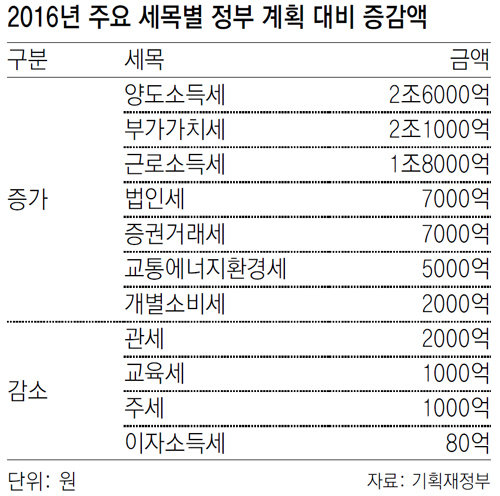 2016년 주요 세목별 정부 계획 대비 증감액

| 구분 | 세목 | 금액 |
|---|---|---|
| 증가 | 양도소득세 | 2조6000억 |
| | 부가가치세 | 2조1000억 |
| | 근로소득세 | 1조8000억 |
| | 법인세 | 7000억 |
| | 증권거래세 | 7000억 |
| | 교통에너지환경세 | 5000억 |
| | 개별소비세 | 2000억 |
| 감소 | 관세 | 2000억 |
| | 교육세 | 1000억 |
| | 주세 | 1000억 |
| | 이자소득세 | 80억 |

단위: 원

자료: 기획재정부